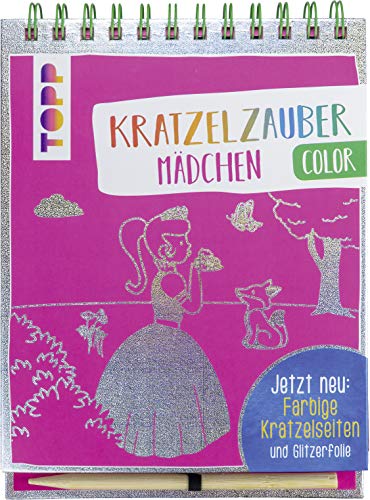 TOPP

KRATZELZAUBER
MÄDCHEN
COLOR

Jetzt neu:
Farbige
Kratzelseiten
und Glitzerfolie